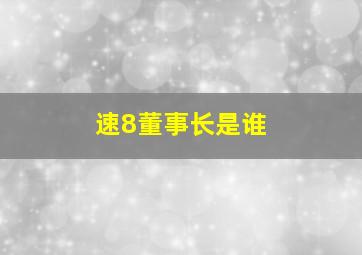 速8董事长是谁